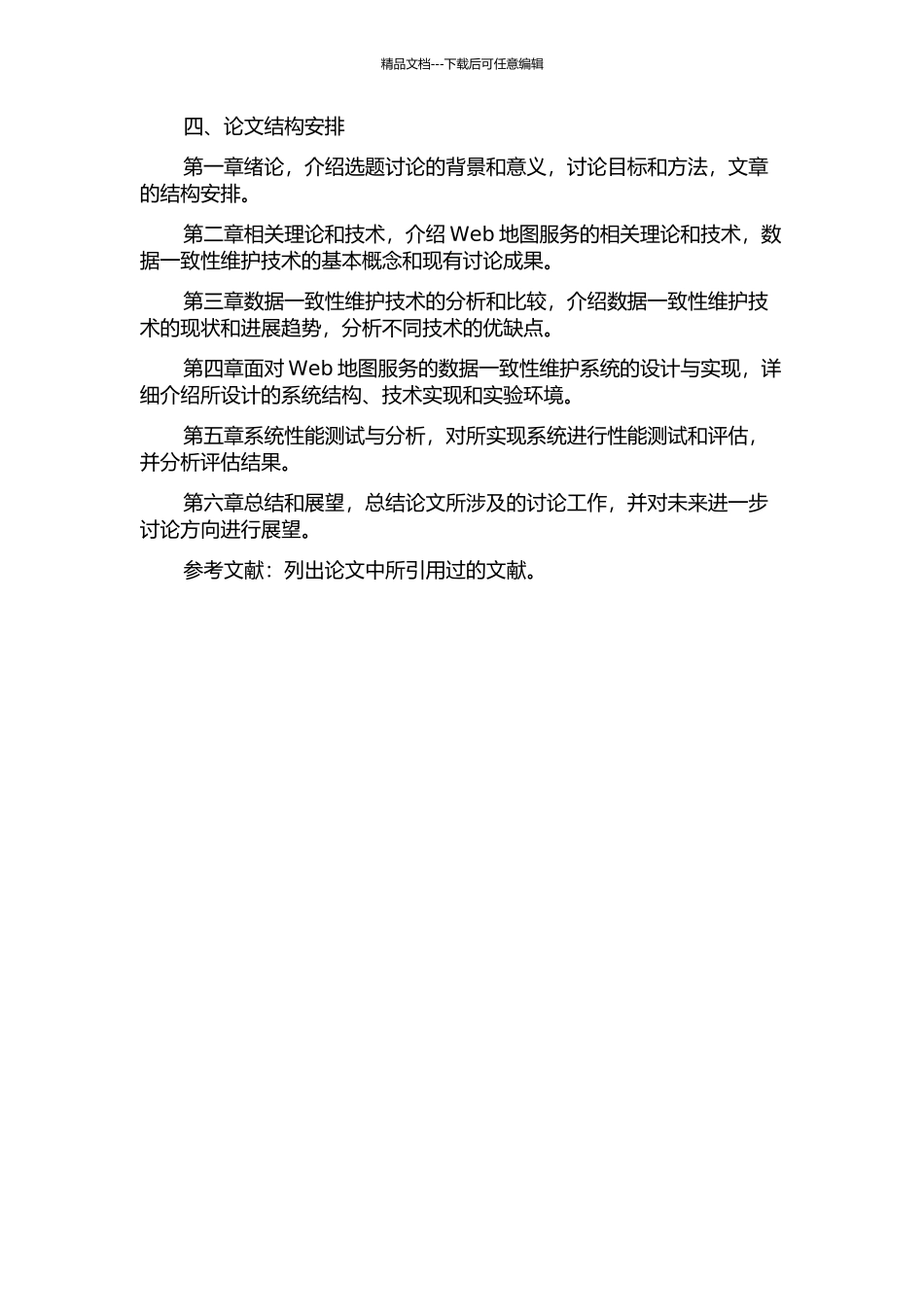 精品文档---下载后可任意编辑

四、论文结构安排

第一章绪论，介绍选题讨论的背景和意义，讨论目标和方法，文章的结构安排。

第二章相关理论和技术，介绍 Web 地图服务的相关理论和技术，数据一致性维护技术的基本概念和现有讨论成果。

第三章数据一致性维护技术的分析和比较，介绍数据一致性维护技术的现状和进展趋势，分析不同技术的优缺点。

第四章面对 Web 地图服务的数据一致性维护系统的设计与实现，详细介绍所设计的系统结构、技术实现和实验环境。

第五章系统性能测试与分析，对所实现系统进行性能测试和评估，并分析评估结果。

第六章总结和展望，总结论文所涉及的讨论工作，并对未来进一步讨论方向进行展望。

参考文献：列出论文中所引用过的文献。